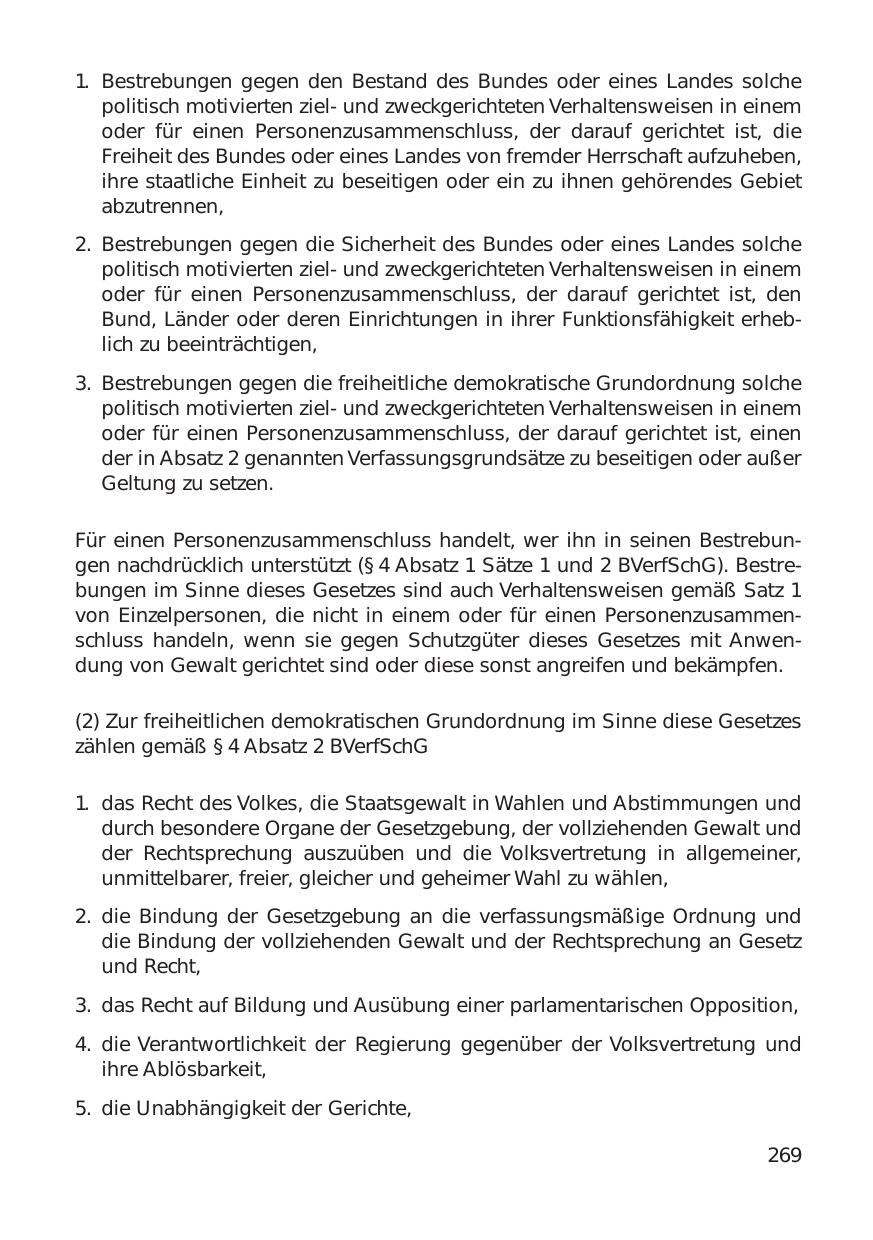 1. Bestrebungen gegen den Bestand des Bundes oder eines Landes solche politisch motivierten ziel- und zweckgerichteten Verhaltensweisen in einem oder für einen Personenzusammenschluss, der darauf gerichtet ist, die Freiheit des Bundes oder eines Landes von fremder Herrschaft aufzuheben, ihre staatliche Einheit zu beseitigen oder ein zu ihnen gehörendes Gebiet abzutrennen,

2. Bestrebungen gegen die Sicherheit des Bundes oder eines Landes solche politisch motivierten ziel- und zweckgerichteten Verhaltensweisen in einem oder für einen Personenzusammenschluss, der darauf gerichtet ist, den Bund, Länder oder deren Einrichtungen in ihrer Funktionsfähigkeit erheblich zu beeinträchtigen,

3. Bestrebungen gegen die freiheitliche demokratische Grundordnung solche politisch motivierten ziel- und zweckgerichteten Verhaltensweisen in einem oder für einen Personenzusammenschluss, der darauf gerichtet ist, einen der in Absatz 2 genannten Verfassungsgrundsätze zu beseitigen oder außer Geltung zu setzen.

Für einen Personenzusammenschluss handelt, wer ihn in seinen Bestrebungen nachdrücklich unterstützt (§ 4 Absatz 1 Sätze 1 und 2 BVerfSchG). Bestrebungen im Sinne dieses Gesetzes sind auch Verhaltensweisen gemäß Satz 1 von Einzelpersonen, die nicht in einem oder für einen Personenzusammenschluss handeln, wenn sie gegen Schutzgüter dieses Gesetzes mit Anwendung von Gewalt gerichtet sind oder diese sonst angreifen und bekämpfen.

(2) Zur freiheitlichen demokratischen Grundordnung im Sinne diese Gesetzes zählen gemäß § 4 Absatz 2 BVerfSchG

1. das Recht des Volkes, die Staatsgewalt in Wahlen und Abstimmungen und durch besondere Organe der Gesetzgebung, der vollziehenden Gewalt und der Rechtsprechung auszuüben und die Volksvertretung in allgemeiner, unmittelbarer, freier, gleicher und geheimer Wahl zu wählen,

2. die Bindung der Gesetzgebung an die verfassungsmäßige Ordnung und die Bindung der vollziehenden Gewalt und der Rechtsprechung an Gesetz und Recht,

3. das Recht auf Bildung und Ausübung einer parlamentarischen Opposition,

4. die Verantwortlichkeit der Regierung gegenüber der Volksvertretung und ihre Ablösbarkeit,

5. die Unabhängigkeit der Gerichte,

269